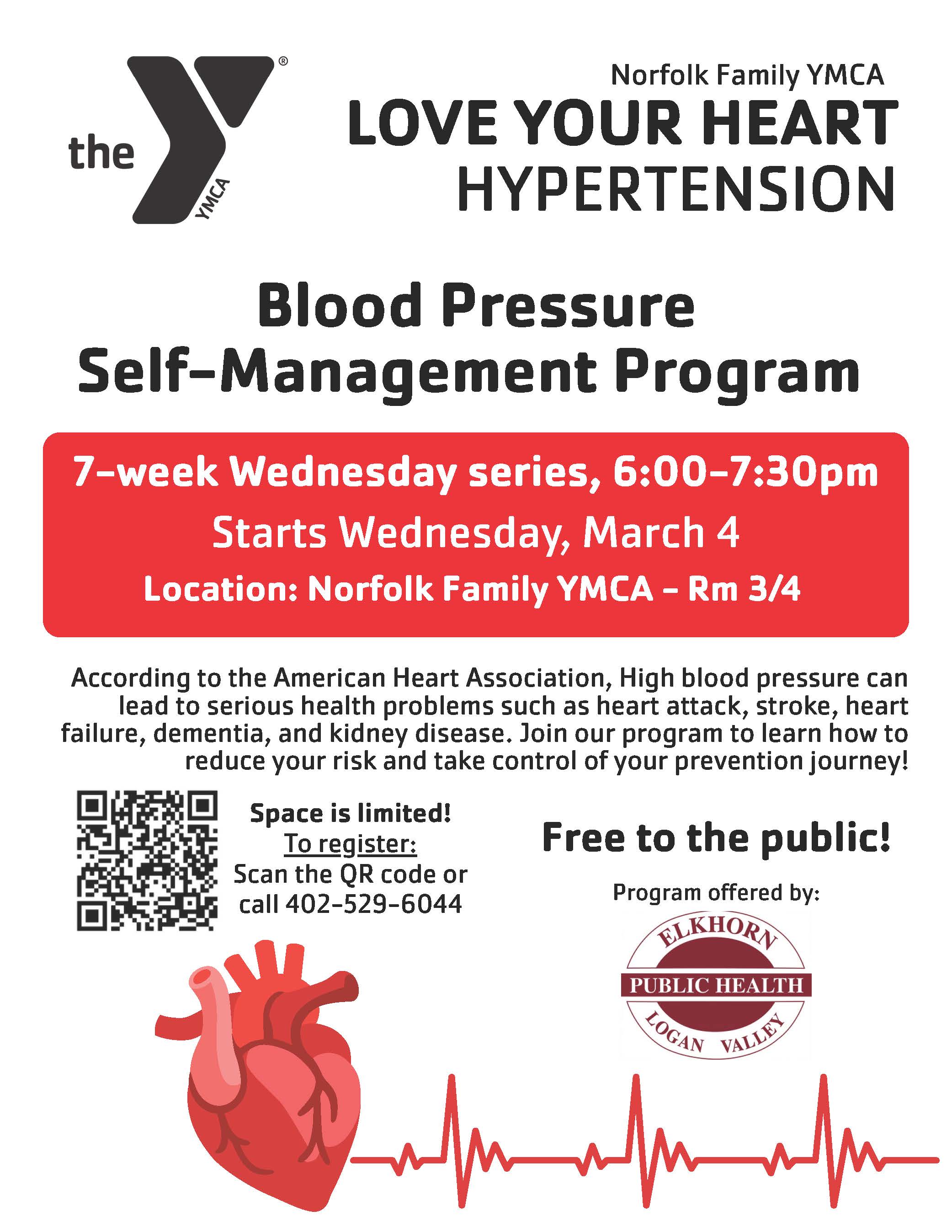 the YMCA

Norfolk Family YMCA
LOVE YOUR HEART
HYPERTENSION

Blood Pressure
Self-Management Program

7-week Wednesday series, 6:00-7:30pm
Starts Wednesday, March 4
Location: Norfolk Family YMCA - Rm 3/4

According to the American Heart Association, High blood pressure can lead to serious health problems such as heart attack, stroke, heart failure, dementia, and kidney disease. Join our program to learn how to reduce your risk and take control of your prevention journey!

Space is limited!
To register:
Scan the QR code or call 402-529-6044

Free to the public!

Program offered by:

ELKHORN
PUBLIC HEALTH
LOGAN VALLEY